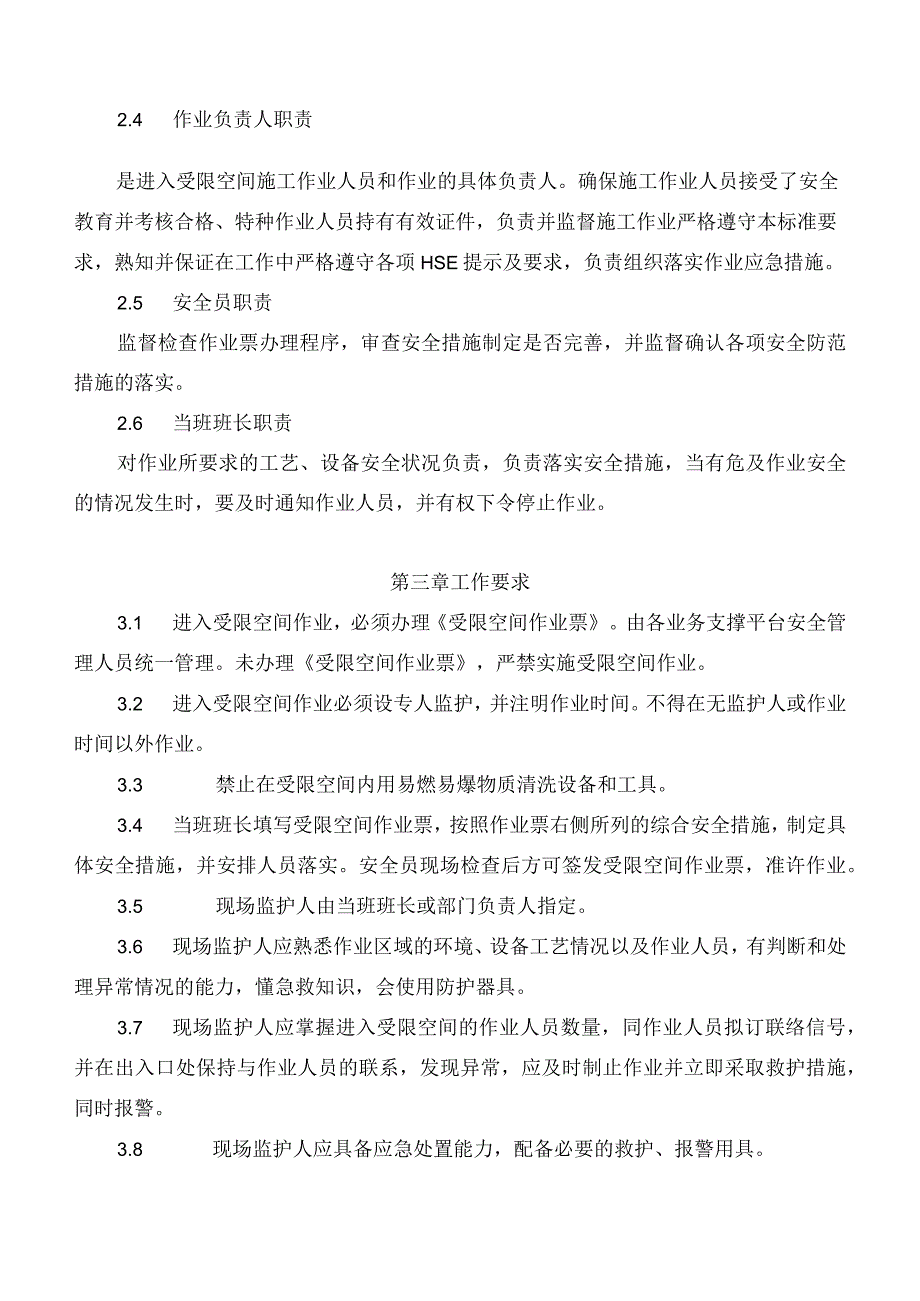 2.4　作业负责人职责

是进入受限空间施工作业人员和作业的具体负责人。确保施工作业人员接受了安全教育并考核合格、特种作业人员持有有效证件，负责并监督施工作业严格遵守本标准要求，熟知并保证在工作中严格遵守各项HSE提示及要求，负责组织落实作业应急措施。

2.5　安全员职责

监督检查作业票办理程序，审查安全措施制定是否完善，并监督确认各项安全防范措施的落实。

2.6　当班班长职责

对作业所要求的工艺、设备安全状况负责，负责落实安全措施，当有危及作业安全的情况发生时，要及时通知作业人员，并有权下令停止作业。

第三章工作要求

3.1　进入受限空间作业，必须办理《受限空间作业票》。由各业务支撑平台安全管理人员统一管理。未办理《受限空间作业票》，严禁实施受限空间作业。

3.2　进入受限空间作业必须设专人监护，并注明作业时间。不得在无监护人或作业时间以外作业。

3.3　禁止在受限空间内用易燃易爆物质清洗设备和工具。

3.4　当班班长填写受限空间作业票，按照作业票右侧所列的综合安全措施，制定具体安全措施，并安排人员落实。安全员现场检查后方可签发受限空间作业票，准许作业。

3.5　现场监护人由当班班长或部门负责人指定。

3.6　现场监护人应熟悉作业区域的环境、设备工艺情况以及作业人员，有判断和处理异常情况的能力，懂急救知识，会使用防护器具。

3.7　现场监护人应掌握进入受限空间的作业人员数量，同作业人员拟订联络信号，并在出入口处保持与作业人员的联系，发现异常，应及时制止作业并立即采取救护措施，同时报警。

3.8　现场监护人应具备应急处置能力，配备必要的救护、报警用具。